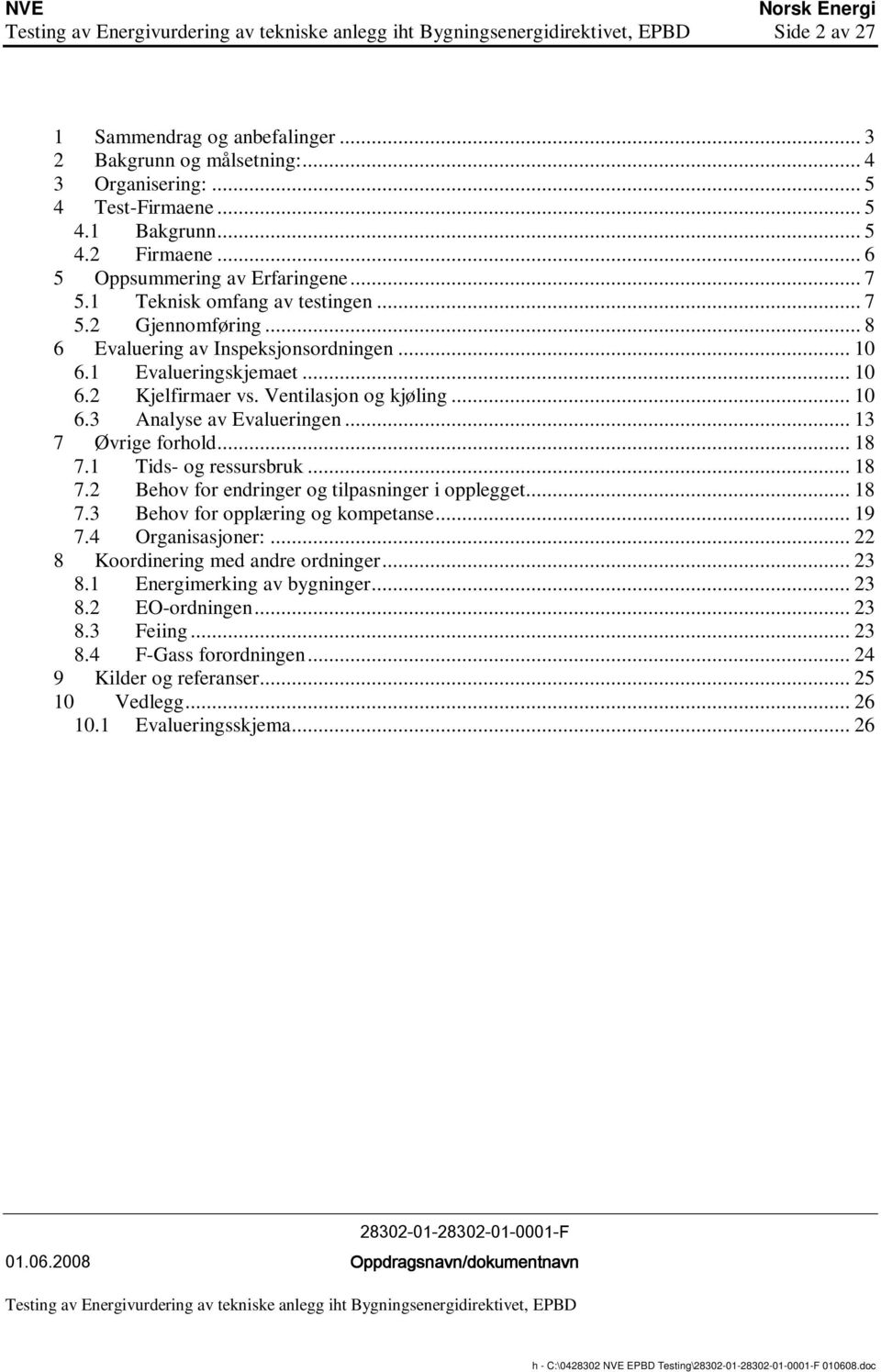 NVE Norsk Energi
Testing av Energivurdering av tekniske anlegg iht Bygningsenergidirektivet, EPBD Side 2 av 27

1 Sammendrag og anbefalinger ... 3
2 Bakgrunn og målsetning: ... 4
3 Organisering: ... 5
4 Test-Firmaene ... 5
4.1 Bakgrunn ... 5
4.2 Firmaene ... 6
5 Oppsummering av Erfaringene ... 7
5.1 Teknisk omfang av testingen ... 7
5.2 Gjennomføring ... 8
6 Evaluering av Inspeksjonsordningen ... 10
6.1 Evalueringskjemaet ... 10
6.2 Kjelfirmaer vs. Ventilasjon og kjøling ... 10
6.3 Analyse av Evalueringen ... 13
7 Øvrige forhold ... 18
7.1 Tids- og ressursbruk ... 18
7.2 Behov for endringer og tilpasninger i opplegget ... 18
7.3 Behov for opplæring og kompetanse ... 19
7.4 Organisasjoner: ... 22
8 Koordinering med andre ordninger ... 23
8.1 Energimerking av bygninger ... 23
8.2 EO-ordningen ... 23
8.3 Feiing ... 23
8.4 F-Gass forordningen ... 24
9 Kilder og referanser ... 25
10 Vedlegg ... 26
10.1 Evalueringsskjema ... 26

28302-01-28302-01-0001-F
01.06.2008 Oppdragsnavn/dokumentnavn

Testing av Energivurdering av tekniske anlegg iht Bygningsenergidirektivet, EPBD

h - C:\0428302 NVE EPBD Testing\28302-01-28302-01-0001-F 010608.doc